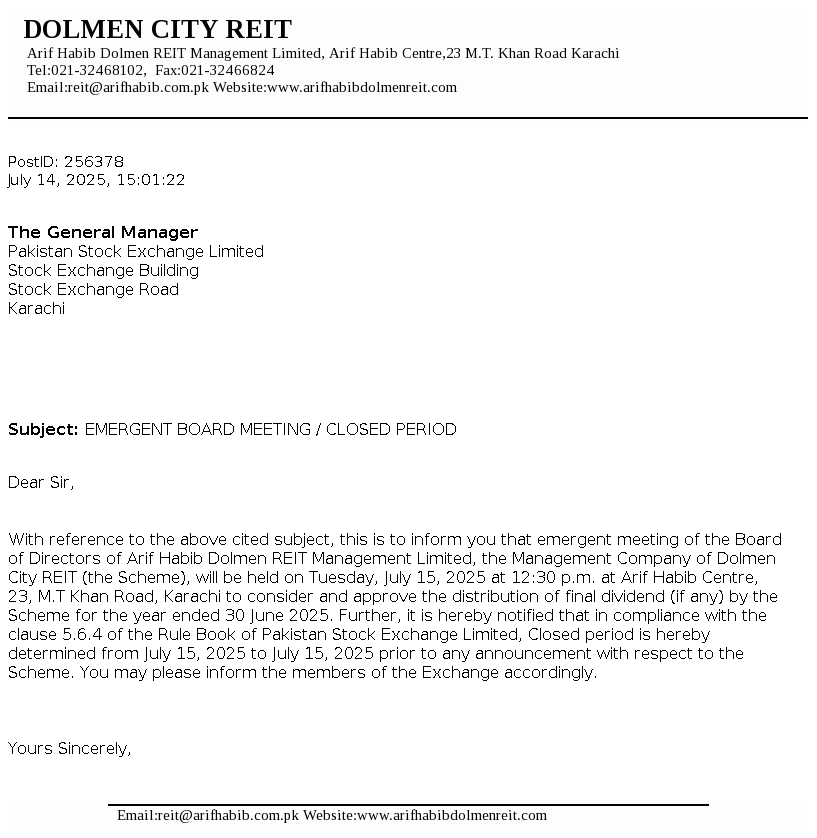 DOLMEN CITY REIT
Arif Habib Dolmen REIT Management Limited, Arif Habib Centre,23 M.T. Khan Road Karachi
Tel:021-32468102, Fax:021-32466824
Email:reit@arifhabib.com.pk Website:www.arifhabibdolmenreit.com

PostID: 256378
July 14, 2025, 15:01:22

The General Manager
Pakistan Stock Exchange Limited
Stock Exchange Building
Stock Exchange Road
Karachi

Subject: EMERGENT BOARD MEETING / CLOSED PERIOD

Dear Sir,

With reference to the above cited subject, this is to inform you that emergent meeting of the Board of Directors of Arif Habib Dolmen REIT Management Limited, the Management Company of Dolmen City REIT (the Scheme), will be held on Tuesday, July 15, 2025 at 12:30 p.m. at Arif Habib Centre, 23, M.T Khan Road, Karachi to consider and approve the distribution of final dividend (if any) by the Scheme for the year ended 30 June 2025. Further, it is hereby notified that in compliance with the clause 5.6.4 of the Rule Book of Pakistan Stock Exchange Limited, Closed period is hereby determined from July 15, 2025 to July 15, 2025 prior to any announcement with respect to the Scheme. You may please inform the members of the Exchange accordingly.

Yours Sincerely,

Email:reit@arifhabib.com.pk Website:www.arifhabibdolmenreit.com